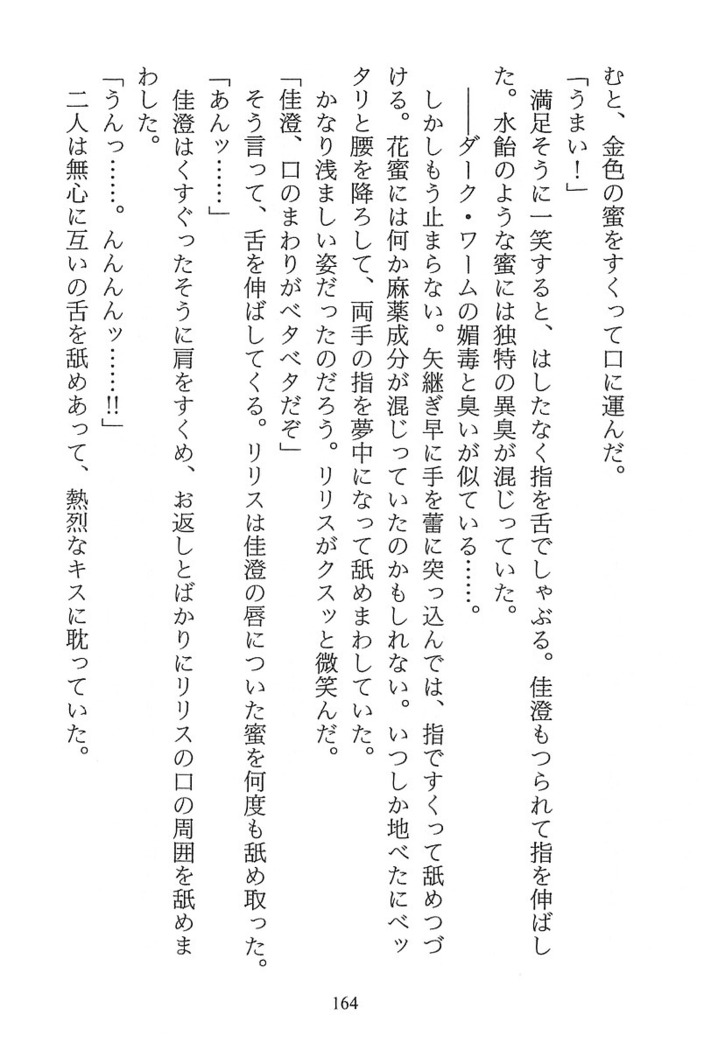 むと、金色の蜜をすくって口に運んだ。
「うまい！」
満足そうに一笑すると、はしたなく指を舌でしゃぶる。佳澄もつられて指を伸ばした。水飴のような蜜には独特の異臭が混じっていた。
――ダーク・ワームの媚毒と臭いが似ている……。
しかしもう止まらない。矢継ぎ早に手を蕾に突っ込んでは、指ですくって舐めつづける。花蜜には何か麻薬成分が混じっていたのかもしれない。いつしか地べたにベッタリと腰を降ろして、両手の指を夢中になって舐めまわしていた。
かなり浅ましい姿だったのだろう。リリスがクスッと微笑んだ。
「佳澄、口のまわりがベタベタだぞ」
そう言って、舌を伸ばしてくる。リリスは佳澄の唇についた蜜を何度も舐め取った。
「あんッ……」
佳澄はくすぐったそうに肩をすくめ、お返しとばかりにリリスの口の周囲を舐めまわした。
「うんっ……。んんんッ……!!」
二人は無心に互いの舌を舐めあって、熱烈なキスに耽っていた。

164